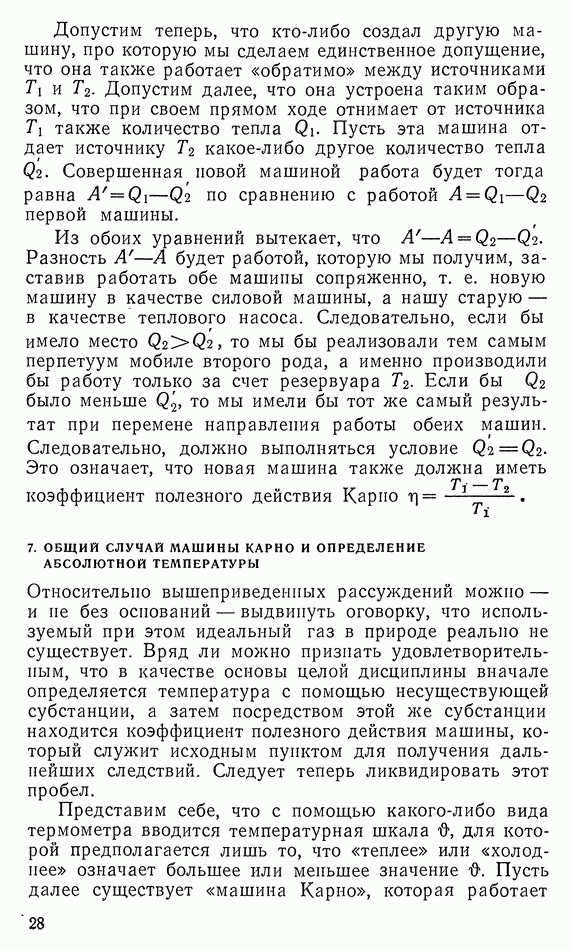 Допустим теперь, что кто-либо создал другую машину, про которую мы сделаем единственное допущение, что она также работает «обратимо» между источниками $T_1$ и $T_2$. Допустим далее, что она устроена таким образом, что при своем прямом ходе отнимает от источника $T_1$ также количество тепла $Q_1$. Пусть эта машина отдает источнику $T_2$ какое-либо другое количество тепла $Q_2'$. Совершенная новой машиной работа будет тогда равна $A'=Q_1-Q_2'$ по сравнению с работой $A=Q_1-Q_2$ первой машины.

Из обоих уравнений вытекает, что $A'-A=Q_2-Q_2'$. Разность $A'-A$ будет работой, которую мы получим, заставив работать обе машины сопряженно, т. е. новую машину в качестве силовой машины, а нашу старую — в качестве теплового насоса. Следовательно, если бы имело место $Q_2>Q_2'$, то мы бы реализовали тем самым перпетуум мобиле второго рода, а именно производили бы работу только за счет резервуара $T_2$. Если бы $Q_2$ было меньше $Q_2'$, то мы имели бы тот же самый результат при перемене направления работы обеих машин. Следовательно, должно выполняться условие $Q_2'=Q_2$. Это означает, что новая машина также должна иметь коэффициент полезного действия Карно $\eta=\frac{T_1-T_2}{T_1}$.

7. ОБЩИЙ СЛУЧАЙ МАШИНЫ КАРНО И ОПРЕДЕЛЕНИЕ АБСОЛЮТНОЙ ТЕМПЕРАТУРЫ

Относительно вышеприведенных рассуждений можно — и не без оснований — выдвинуть оговорку, что используемый при этом идеальный газ в природе реально не существует. Вряд ли можно признать удовлетворительным, что в качестве основы целой дисциплины вначале определяется температура с помощью несуществующей субстанции, а затем посредством этой же субстанции находится коэффициент полезного действия машины, который служит исходным пунктом для получения дальнейших следствий. Следует теперь ликвидировать этот пробел.

Представим себе, что с помощью какого-либо вида термометра вводится температурная шкала $\vartheta$, для которой предполагается лишь то, что «теплее» или «холоднее» означает большее или меньшее значение $\vartheta$. Пусть далее существует «машина Карно», которая работает

28